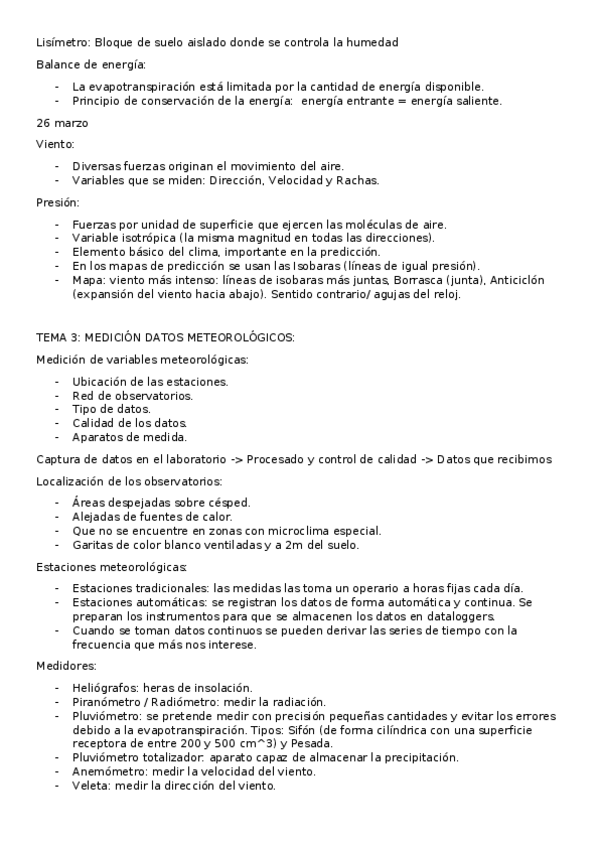 Lisímetro: Bloque de suelo aislado donde se controla la humedad

Balance de energía:

- La evapotranspiración está limitada por la cantidad de energía disponible.
- Principio de conservación de la energía: energía entrante = energía saliente.

26 marzo

Viento:

- Diversas fuerzas originan el movimiento del aire.
- Variables que se miden: Dirección, Velocidad y Rachas.

Presión:

- Fuerzas por unidad de superficie que ejercen las moléculas de aire.
- Variable isotrópica (la misma magnitud en todas las direcciones).
- Elemento básico del clima, importante en la predicción.
- En los mapas de predicción se usan las Isobaras (líneas de igual presión).
- Mapa: viento más intenso: líneas de isobaras más juntas, Borrasca (junta), Anticiclón (expansión del viento hacia abajo). Sentido contrario/ agujas del reloj.

TEMA 3: MEDICIÓN DATOS METEOROLÓGICOS:

Medición de variables meteorológicas:

- Ubicación de las estaciones.
- Red de observatorios.
- Tipo de datos.
- Calidad de los datos.
- Aparatos de medida.

Captura de datos en el laboratorio -> Procesado y control de calidad -> Datos que recibimos

Localización de los observatorios:

- Áreas despejadas sobre césped.
- Alejadas de fuentes de calor.
- Que no se encuentre en zonas con microclima especial.
- Garitas de color blanco ventiladas y a 2m del suelo.

Estaciones meteorológicas:

- Estaciones tradicionales: las medidas las toma un operario a horas fijas cada día.
- Estaciones automáticas: se registran los datos de forma automática y continua. Se preparan los instrumentos para que se almacenen los datos en dataloggers.
- Cuando se toman datos continuos se pueden derivar las series de tiempo con la frecuencia que más nos interese.

Medidores:

- Heliógrafos: heras de insolación.
- Piranómetro / Radiómetro: medir la radiación.
- Pluviómetro: se pretende medir con precisión pequeñas cantidades y evitar los errores debido a la evapotranspiración. Tipos: Sifón (de forma cilíndrica con una superficie receptora de entre 200 y 500 cm^3) y Pesada.
- Pluviómetro totalizador: aparato capaz de almacenar la precipitación.
- Anemómetro: medir la velocidad del viento.
- Veleta: medir la dirección del viento.